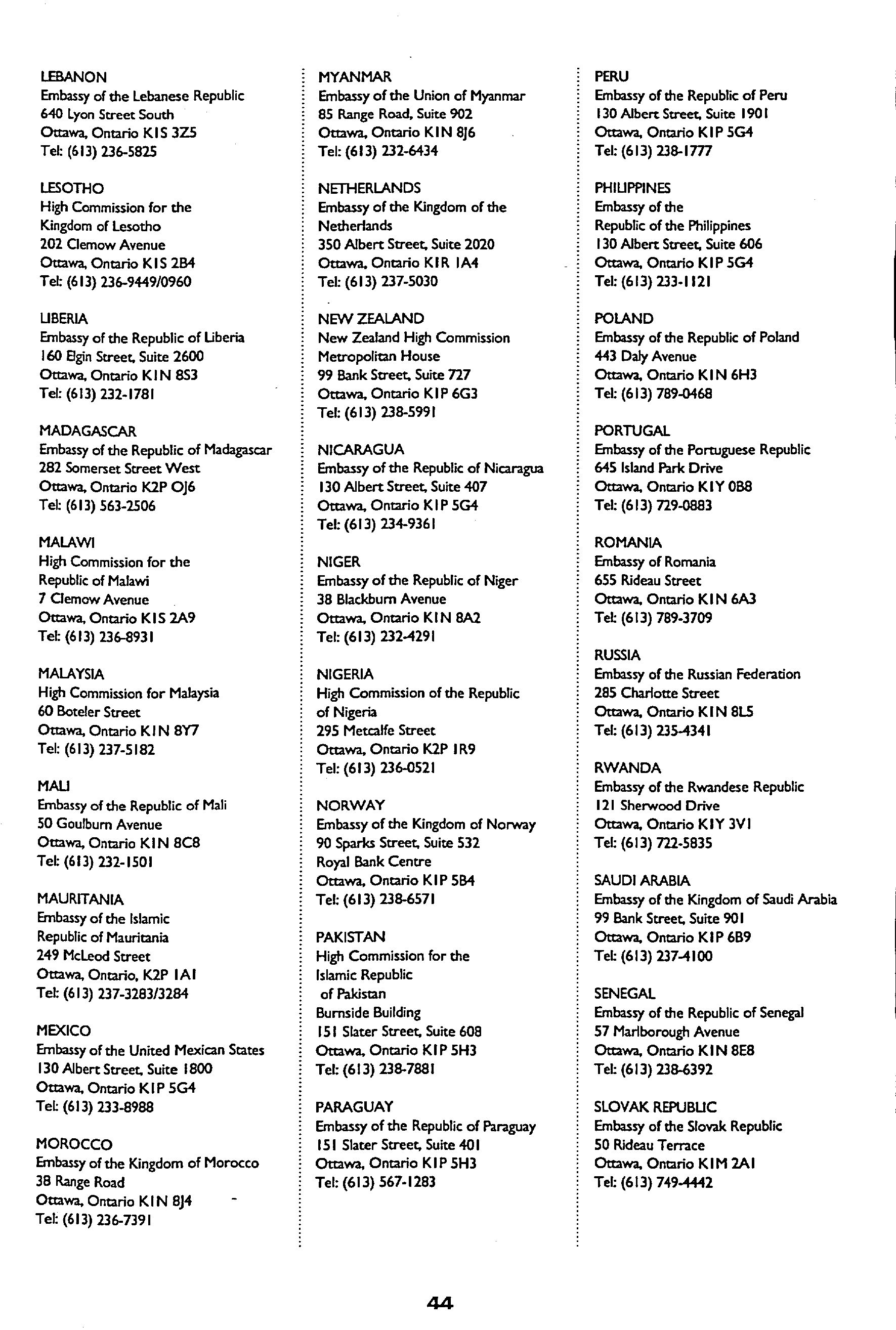 LEBANON
Embassy of the Lebanese Republic
640 Lyon Street South
Ottawa, Ontario K1S 3Z5
Tel: (613) 236-5825

LESOTHO
High Commission for the Kingdom of Lesotho
202 Clemow Avenue
Ottawa, Ontario K1S 2B4
Tel: (613) 236-9449/0960

LIBERIA
Embassy of the Republic of Liberia
160 Elgin Street, Suite 2600
Ottawa, Ontario K1N 8S3
Tel: (613) 232-1781

MADAGASCAR
Embassy of the Republic of Madagascar
282 Somerset Street West
Ottawa, Ontario K2P OJ6
Tel: (613) 563-2506

MALAWI
High Commission for the Republic of Malawi
7 Clemow Avenue
Ottawa, Ontario K1S 2A9
Tel: (613) 236-8931

MALAYSIA
High Commission for Malaysia
60 Boteler Street
Ottawa, Ontario K1N 8Y7
Tel: (613) 237-5182

MALI
Embassy of the Republic of Mali
50 Goulburn Avenue
Ottawa, Ontario K1N 8C8
Tel: (613) 232-1501

MAURITANIA
Embassy of the Islamic Republic of Mauritania
249 McLeod Street
Ottawa, Ontario, K2P 1A1
Tel: (613) 237-3283/3284

MEXICO
Embassy of the United Mexican States
130 Albert Street, Suite 1800
Ottawa, Ontario K1P 5G4
Tel: (613) 233-8988

MOROCCO
Embassy of the Kingdom of Morocco
38 Range Road
Ottawa, Ontario K1N 8J4
Tel: (613) 236-7391

MYANMAR
Embassy of the Union of Myanmar
85 Range Road, Suite 902
Ottawa, Ontario K1N 8J6
Tel: (613) 232-6434

NETHERLANDS
Embassy of the Kingdom of the Netherlands
350 Albert Street, Suite 2020
Ottawa, Ontario K1R 1A4
Tel: (613) 237-5030

NEW ZEALAND
New Zealand High Commission
Metropolitan House
99 Bank Street, Suite 727
Ottawa, Ontario K1P 6G3
Tel: (613) 238-5991

NICARAGUA
Embassy of the Republic of Nicaragua
130 Albert Street, Suite 407
Ottawa, Ontario K1P 5G4
Tel: (613) 234-9361

NIGER
Embassy of the Republic of Niger
38 Blackburn Avenue
Ottawa, Ontario K1N 8A2
Tel: (613) 232-4291

NIGERIA
High Commission of the Republic of Nigeria
295 Metcalfe Street
Ottawa, Ontario K2P 1R9
Tel: (613) 236-0521

NORWAY
Embassy of the Kingdom of Norway
90 Sparks Street, Suite 532
Royal Bank Centre
Ottawa, Ontario K1P 5B4
Tel: (613) 238-6571

PAKISTAN
High Commission for the Islamic Republic of Pakistan
Burnside Building
151 Slater Street, Suite 608
Ottawa, Ontario K1P 5H3
Tel: (613) 238-7881

PARAGUAY
Embassy of the Republic of Paraguay
151 Slater Street, Suite 401
Ottawa, Ontario K1P 5H3
Tel: (613) 567-1283

PERU
Embassy of the Republic of Peru
130 Albert Street, Suite 1901
Ottawa, Ontario K1P 5G4
Tel: (613) 238-1777

PHILIPPINES
Embassy of the Republic of the Philippines
130 Albert Street, Suite 606
Ottawa, Ontario K1P 5G4
Tel: (613) 233-1121

POLAND
Embassy of the Republic of Poland
443 Daly Avenue
Ottawa, Ontario K1N 6H3
Tel: (613) 789-0468

PORTUGAL
Embassy of the Portuguese Republic
645 Island Park Drive
Ottawa, Ontario K1Y 0B8
Tel: (613) 729-0883

ROMANIA
Embassy of Romania
655 Rideau Street
Ottawa, Ontario K1N 6A3
Tel: (613) 789-3709

RUSSIA
Embassy of the Russian Federation
285 Charlotte Street
Ottawa, Ontario K1N 8L5
Tel: (613) 235-4341

RWANDA
Embassy of the Rwandese Republic
121 Sherwood Drive
Ottawa, Ontario K1Y 3V1
Tel: (613) 722-5835

SAUDI ARABIA
Embassy of the Kingdom of Saudi Arabia
99 Bank Street, Suite 901
Ottawa, Ontario K1P 6B9
Tel: (613) 237-4100

SENEGAL
Embassy of the Republic of Senegal
57 Marlborough Avenue
Ottawa, Ontario K1N 8E8
Tel: (613) 238-6392

SLOVAK REPUBLIC
Embassy of the Slovak Republic
50 Rideau Terrace
Ottawa, Ontario K1M 2A1
Tel: (613) 749-4442

44